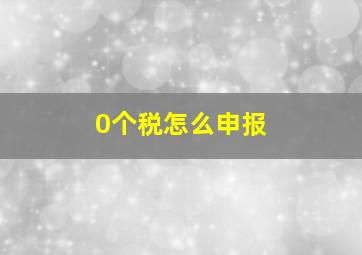 0个税怎么申报